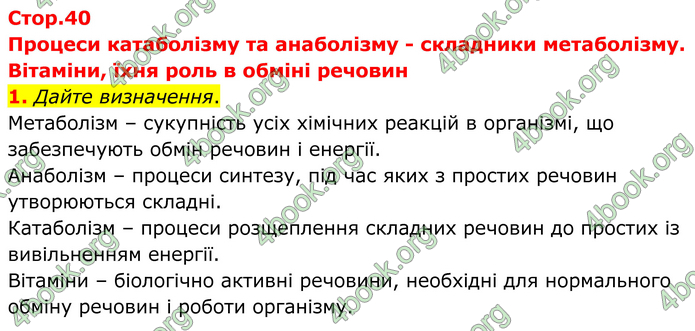 Стор.40
Процеси катаболізму та анаболізму - складники метаболізму. Вітаміни, їхня роль в обміні речовин

1. Дайте визначення.

Метаболізм – сукупність усіх хімічних реакцій в організмі, що забезпечують обмін речовин і енергії.
Анаболізм – процеси синтезу, під час яких з простих речовин утворюються складні.
Катаболізм – процеси розщеплення складних речовин до простих із вивільненням енергії.
Вітаміни – біологічно активні речовини, необхідні для нормального обміну речовин і роботи організму.

4book.org